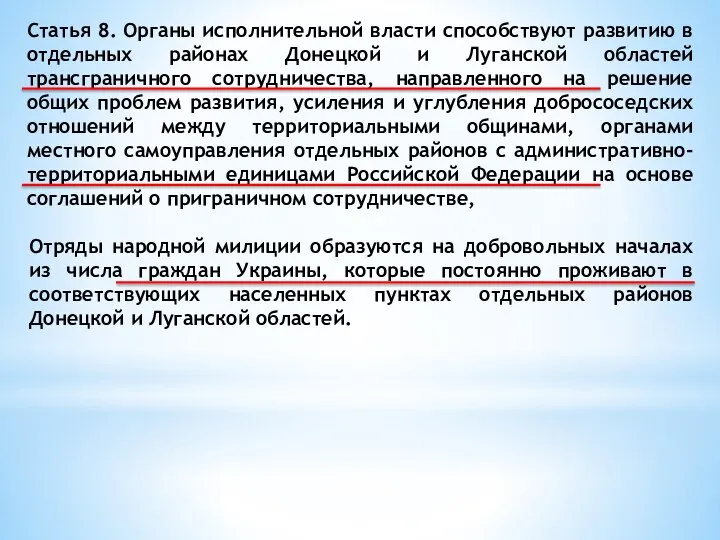 Статья 8. Органы исполнительной власти способствуют развитию в отдельных районах Донецкой и Луганской областей трансграничного сотрудничества, направленного на решение общих проблем развития, усиления и углубления добрососедских отношений между территориальными общинами, органами местного самоуправления отдельных районов с административно-территориальными единицами Российской Федерации на основе соглашений о приграничном сотрудничестве,

Отряды народной милиции образуются на добровольных началах из числа граждан Украины, которые постоянно проживают в соответствующих населенных пунктах отдельных районов Донецкой и Луганской областей.